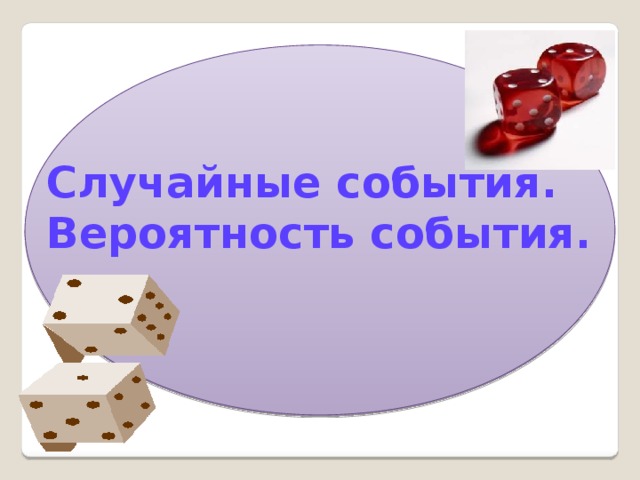 Случайные события. Вероятность события.